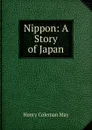 Nippon: A Story of Japan

Henry Coleman May